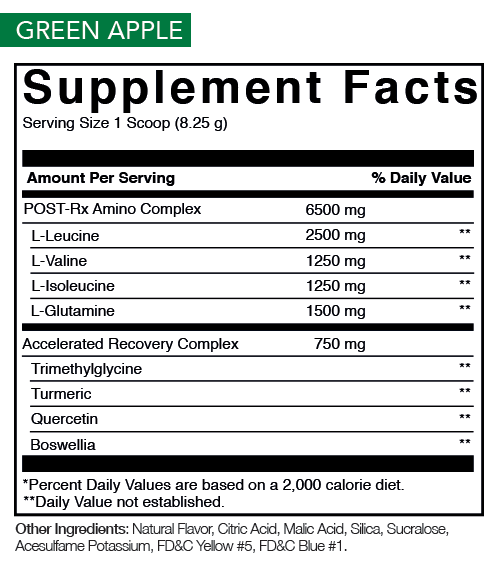 GREEN APPLE

Supplement Facts
Serving Size 1 Scoop (8.25 g)

| Amount Per Serving | | % Daily Value |
|---|---|---|
| POST-Rx Amino Complex | 6500 mg | |
| L-Leucine | 2500 mg | ** |
| L-Valine | 1250 mg | ** |
| L-Isoleucine | 1250 mg | ** |
| L-Glutamine | 1500 mg | ** |
| Accelerated Recovery Complex | 750 mg | |
| Trimethylglycine | | ** |
| Turmeric | | ** |
| Quercetin | | ** |
| Boswellia | | ** |

*Percent Daily Values are based on a 2,000 calorie diet.
**Daily Value not established.

Other Ingredients: Natural Flavor, Citric Acid, Malic Acid, Silica, Sucralose, Acesulfame Potassium, FD&C Yellow #5, FD&C Blue #1.